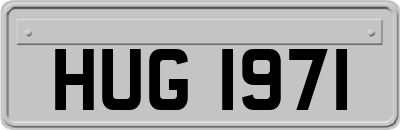 HUG 1971